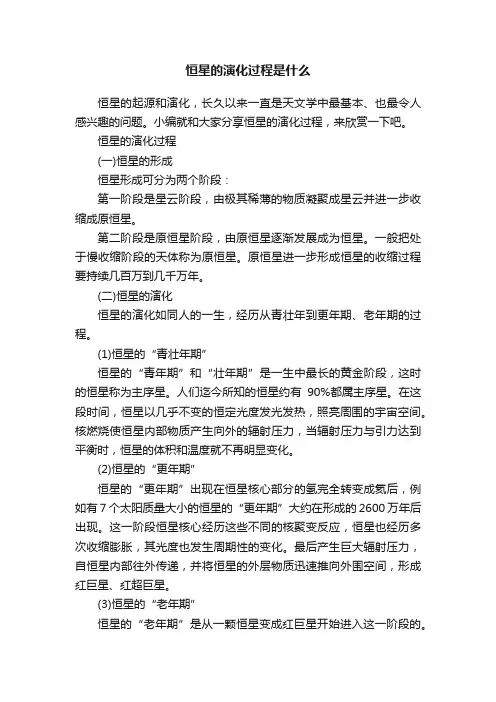 恒星的演化过程是什么

恒星的起源和演化，长久以来一直是天文学中最基本、也最令人感兴趣的问题。小编就和大家分享恒星的演化过程，来欣赏一下吧。

恒星的演化过程

(一)恒星的形成

恒星形成可分为两个阶段：

第一阶段是星云阶段，由极其稀薄的物质凝聚成星云并进一步收缩成原恒星。

第二阶段是原恒星阶段，由原恒星逐渐发展成为恒星。一般把处于慢收缩阶段的天体称为原恒星。原恒星进一步形成恒星的收缩过程要持续几百万到几千万年。

(二)恒星的演化

恒星的演化如同人的一生，经历从青壮年到更年期、老年期的过程。

(1)恒星的“青壮年期”

恒星的“青年期”和“壮年期”是一生中最长的黄金阶段，这时的恒星称为主序星。人们迄今所知的恒星约有 90%都属主序星。在这段时间，恒星以几乎不变的恒定光度发光发热，照亮周围的宇宙空间。核燃烧使恒星内部物质产生向外的辐射压力，当辐射压力与引力达到平衡时，恒星的体积和温度就不再明显变化。

(2)恒星的“更年期”

恒星的“更年期”出现在恒星核心部分的氢完全转变成氦后，例如有 7 个太阳质量大小的恒星的“更年期”大约在形成的 2600 万年后出现。这一阶段恒星核心经历这些不同的核聚变反应，恒星也经历多次收缩膨胀，其光度也发生周期性的变化。最后产生巨大辐射压力，自恒星内部往外传递，并将恒星的外层物质迅速推向外围空间，形成红巨星、红超巨星。

(3)恒星的“老年期”

恒星的“老年期”是从一颗恒星变成红巨星开始进入这一阶段的。